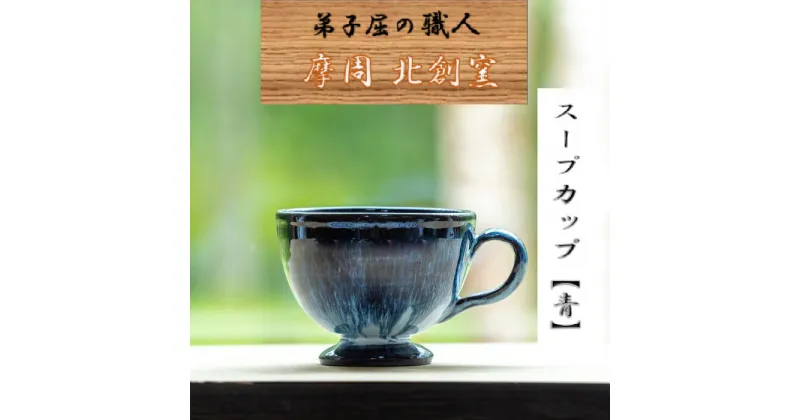 弟子屈の職人
摩周 北創窯

スープカップ【青】